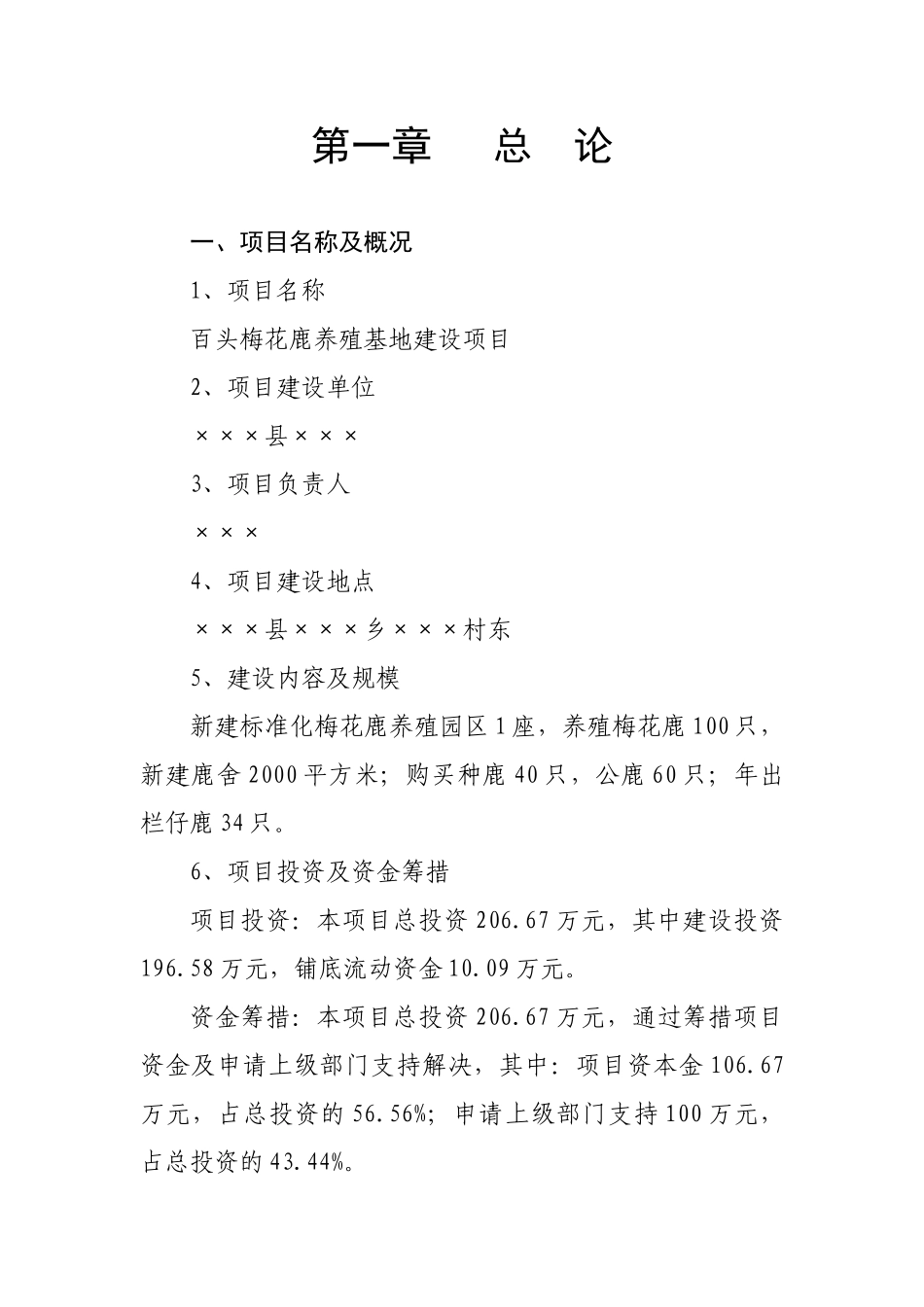 第一章　总　论

一、项目名称及概况

1、项目名称

百头梅花鹿养殖基地建设项目

2、项目建设单位

×××县×××

3、项目负责人

×××

4、项目建设地点

×××县×××乡×××村东

5、建设内容及规模

新建标准化梅花鹿养殖园区1座，养殖梅花鹿100只，新建鹿舍2000平方米；购买种鹿40只，公鹿60只；年出栏仔鹿34只。

6、项目投资及资金筹措

项目投资：本项目总投资206.67万元，其中建设投资196.58万元，铺底流动资金10.09万元。

资金筹措：本项目总投资206.67万元，通过筹措项目资金及申请上级部门支持解决，其中：项目资本金106.67万元，占总投资的56.56%；申请上级部门支持100万元，占总投资的43.44%。